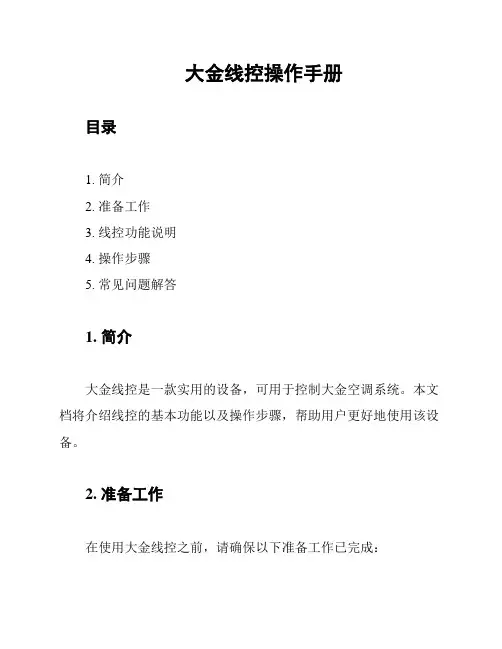 大金线控操作手册

目录

1. 简介
2. 准备工作
3. 线控功能说明
4. 操作步骤
5. 常见问题解答

1. 简介

大金线控是一款实用的设备，可用于控制大金空调系统。本文档将介绍线控的基本功能以及操作步骤，帮助用户更好地使用该设备。

2. 准备工作

在使用大金线控之前，请确保以下准备工作已完成：